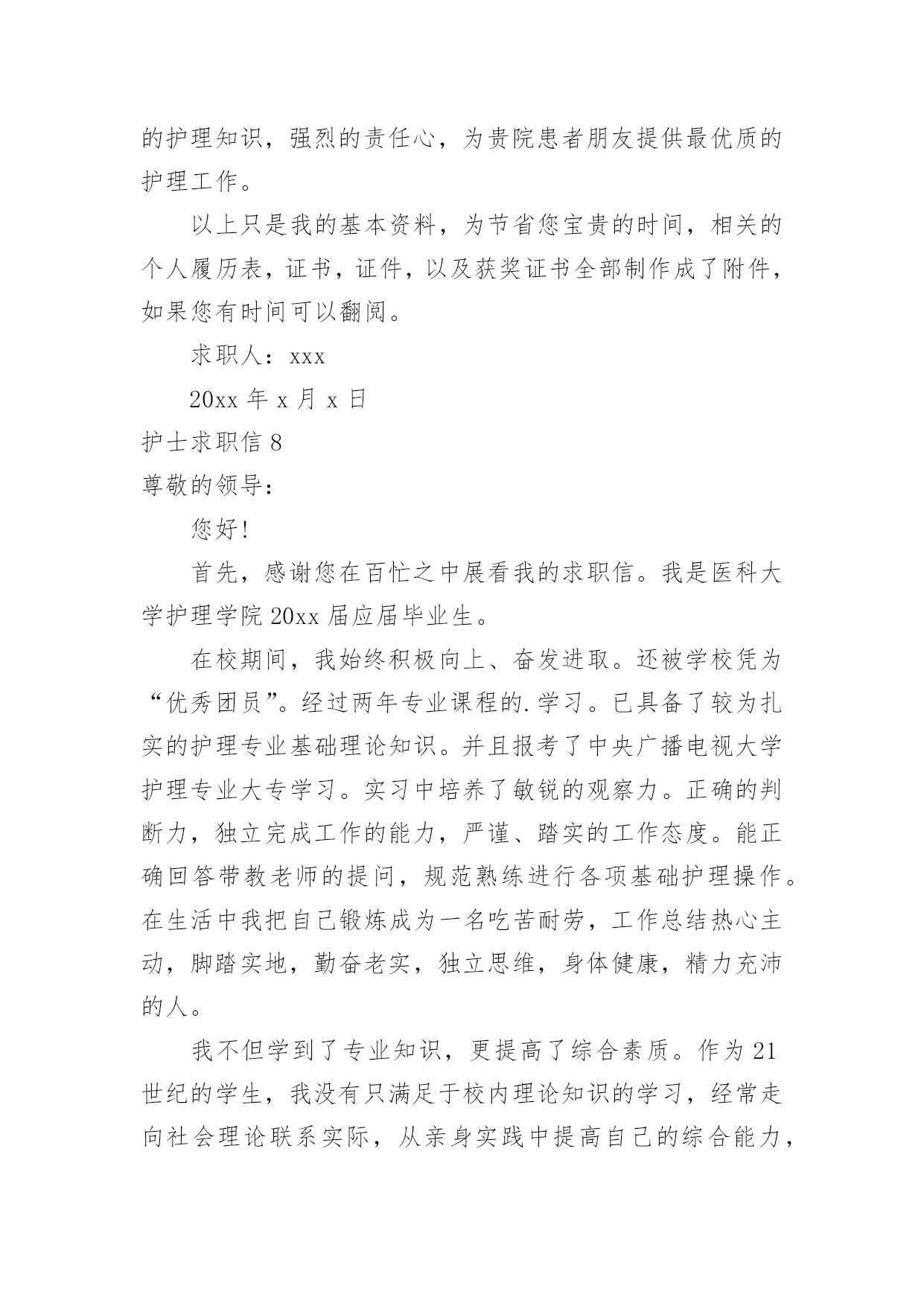 的护理知识，强烈的责任心，为贵院患者朋友提供最优质的护理工作。

以上只是我的基本资料，为节省您宝贵的时间，相关的个人履历表，证书，证件，以及获奖证书全部制作成了附件，如果您有时间可以翻阅。

求职人：xxx

20xx 年 x 月 x 日

护士求职信 8

尊敬的领导：

您好!

首先，感谢您在百忙之中展看我的求职信。我是医科大学护理学院 20xx 届应届毕业生。

在校期间，我始终积极向上、奋发进取。还被学校凭为“优秀团员”。经过两年专业课程的.学习。已具备了较为扎实的护理专业基础理论知识。并且报考了中央广播电视大学护理专业大专学习。实习中培养了敏锐的观察力。正确的判断力，独立完成工作的能力，严谨、踏实的工作态度。能正确回答带教老师的提问，规范熟练进行各项基础护理操作。在生活中我把自己锻炼成为一名吃苦耐劳，工作总结热心主动，脚踏实地，勤奋老实，独立思维，身体健康，精力充沛的人。

我不但学到了专业知识，更提高了综合素质。作为 21 世纪的学生，我没有只满足于校内理论知识的学习，经常走向社会理论联系实际，从亲身实践中提高自己的综合能力，